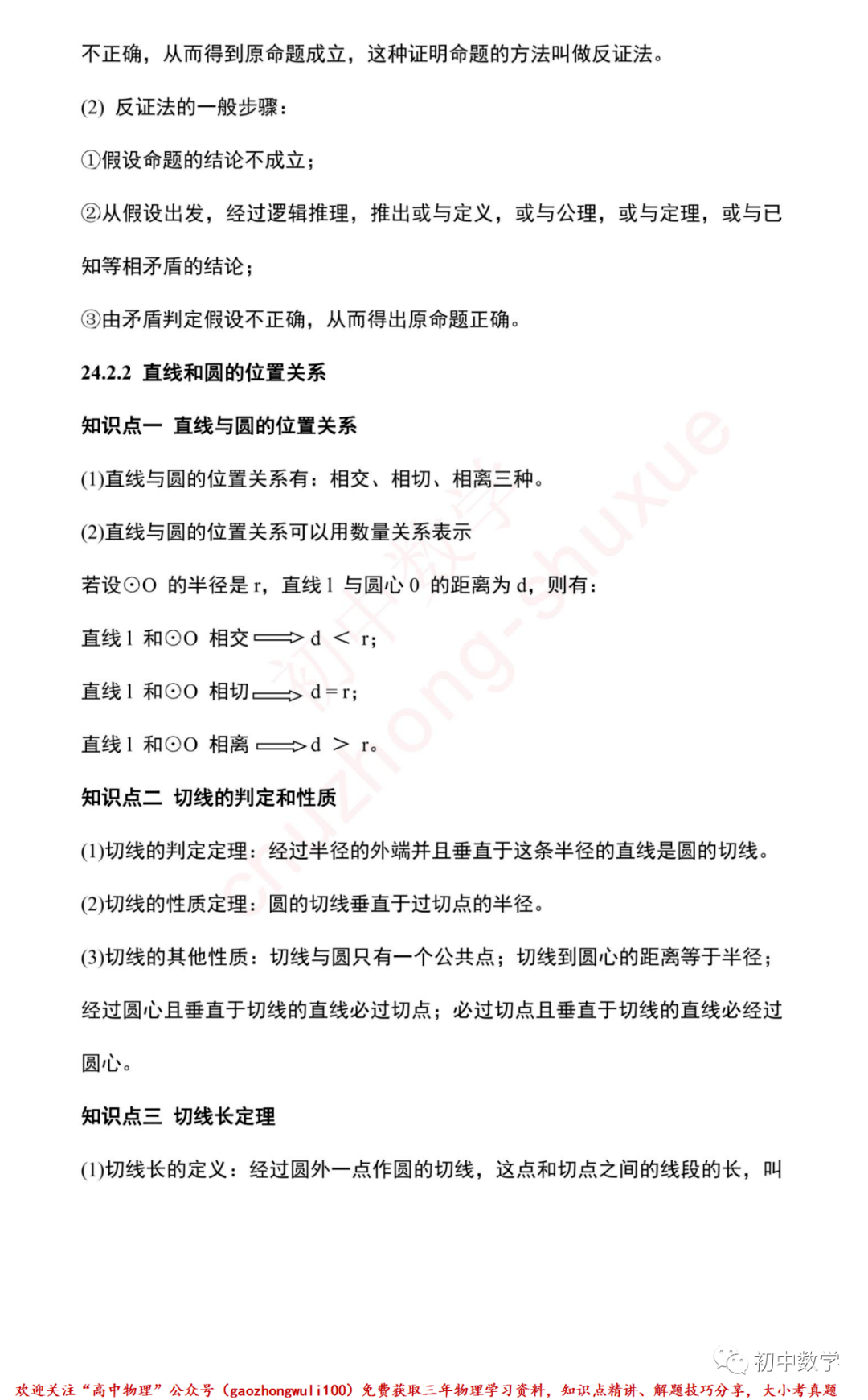 不正确，从而得到原命题成立，这种证明命题的方法叫做反证法。

(2) 反证法的一般步骤：

①假设命题的结论不成立；

②从假设出发，经过逻辑推理，推出或与定义，或与公理，或与定理，或与已知等相矛盾的结论；

③由矛盾判定假设不正确，从而得出原命题正确。

24.2.2 直线和圆的位置关系

知识点一 直线与圆的位置关系

(1)直线与圆的位置关系有：相交、相切、相离三种。

(2)直线与圆的位置关系可以用数量关系表示

若设⊙O 的半径是 r，直线 l 与圆心 0 的距离为 d，则有：

直线 l 和⊙O 相交 $\Longrightarrow$ d < r；

直线 l 和⊙O 相切 $\Longrightarrow$ d = r；

直线 l 和⊙O 相离 $\Longrightarrow$ d > r。

知识点二 切线的判定和性质

(1)切线的判定定理：经过半径的外端并且垂直于这条半径的直线是圆的切线。

(2)切线的性质定理：圆的切线垂直于过切点的半径。

(3)切线的其他性质：切线与圆只有一个公共点；切线到圆心的距离等于半径；经过圆心且垂直于切线的直线必过切点；必过切点且垂直于切线的直线必经过圆心。

知识点三 切线长定理

(1)切线长的定义：经过圆外一点作圆的切线，这点和切点之间的线段的长，叫

初中数学

chuzhong-shuxue 初中数学

欢迎关注“高中物理”公众号（gaozhongwuli100）免费获取三年物理学习资料，知识点精讲、解题技巧分享，大小考真题